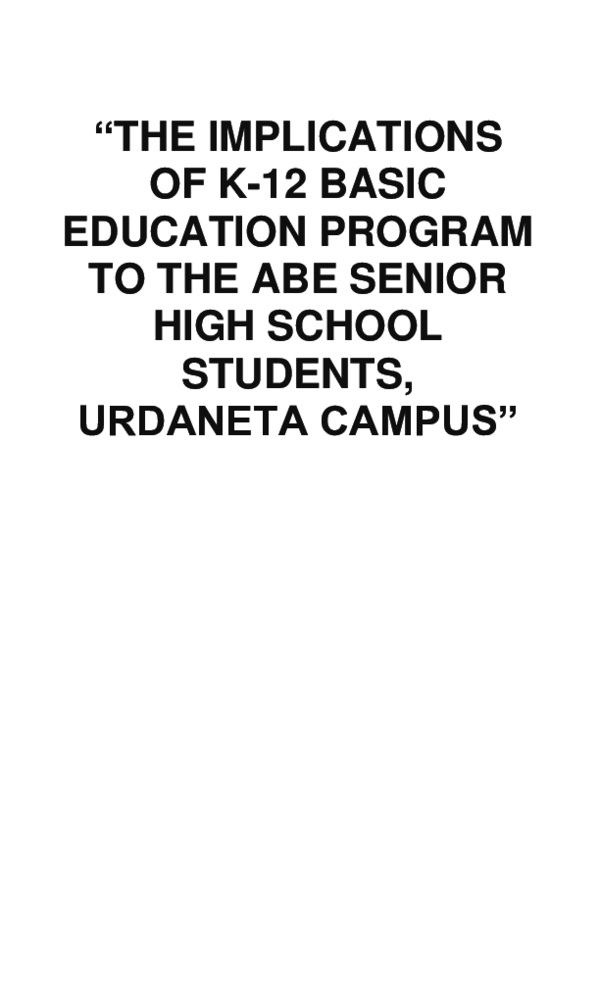 “THE IMPLICATIONS OF K-12 BASIC EDUCATION PROGRAM TO THE ABE SENIOR HIGH SCHOOL STUDENTS, URDANETA CAMPUS”